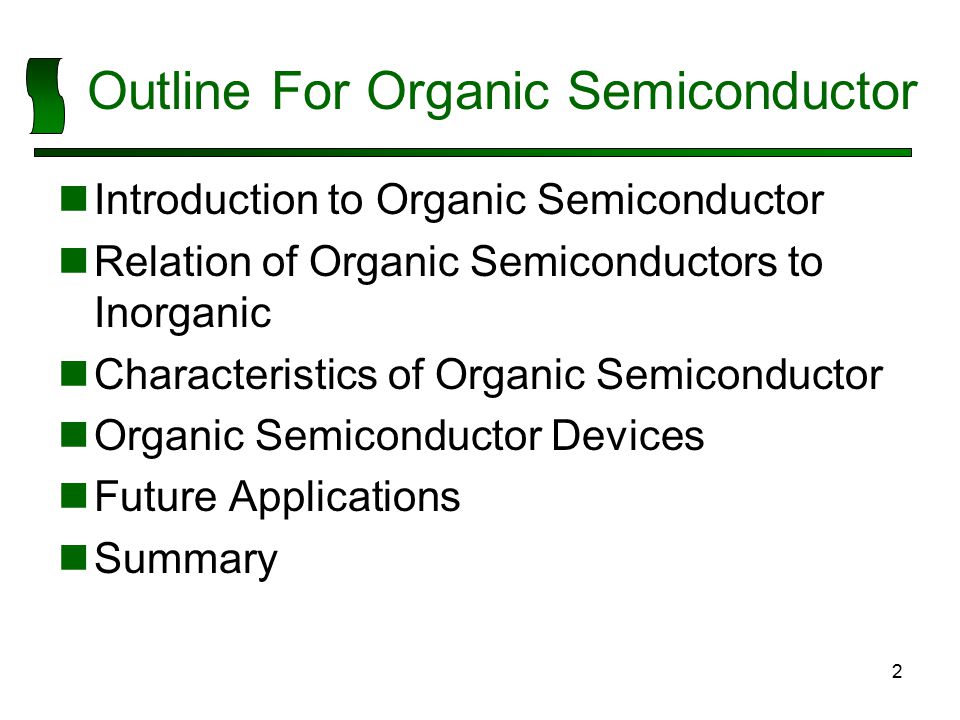 Outline For Organic Semiconductor

Introduction to Organic Semiconductor
Relation of Organic Semiconductors to Inorganic
Characteristics of Organic Semiconductor
Organic Semiconductor Devices
Future Applications
Summary

2